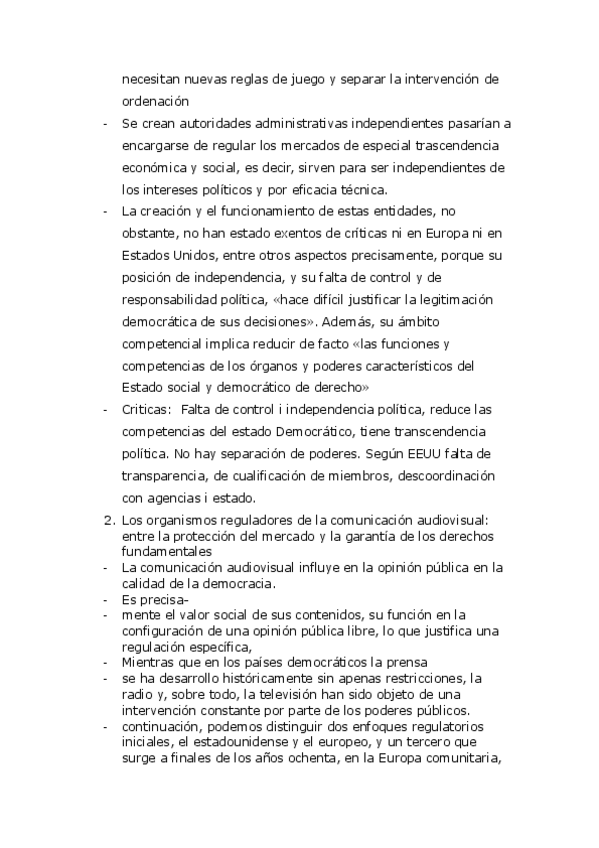 necesitan nuevas reglas de juego y separar la intervención de ordenación

- Se crean autoridades administrativas independientes pasarían a encargarse de regular los mercados de especial trascendencia económica y social, es decir, sirven para ser independientes de los intereses políticos y por eficacia técnica.
- La creación y el funcionamiento de estas entidades, no obstante, no han estado exentos de críticas ni en Europa ni en Estados Unidos, entre otros aspectos precisamente, porque su posición de independencia, y su falta de control y de responsabilidad política, «hace difícil justificar la legitimación democrática de sus decisiones». Además, su ámbito competencial implica reducir de facto «las funciones y competencias de los órganos y poderes característicos del Estado social y democrático de derecho»
- Criticas: Falta de control i independencia política, reduce las competencias del estado Democrático, tiene transcendencia política. No hay separación de poderes. Según EEUU falta de transparencia, de cualificación de miembros, descoordinación con agencias i estado.

2. Los organismos reguladores de la comunicación audiovisual: entre la protección del mercado y la garantía de los derechos fundamentales
- La comunicación audiovisual influye en la opinión pública en la calidad de la democracia.
- Es precisa-
- mente el valor social de sus contenidos, su función en la configuración de una opinión pública libre, lo que justifica una regulación específica,
- Mientras que en los países democráticos la prensa
- se ha desarrollo históricamente sin apenas restricciones, la radio y, sobre todo, la televisión han sido objeto de una intervención constante por parte de los poderes públicos.
- continuación, podemos distinguir dos enfoques regulatorios iniciales, el estadounidense y el europeo, y un tercero que surge a finales de los años ochenta, en la Europa comunitaria,